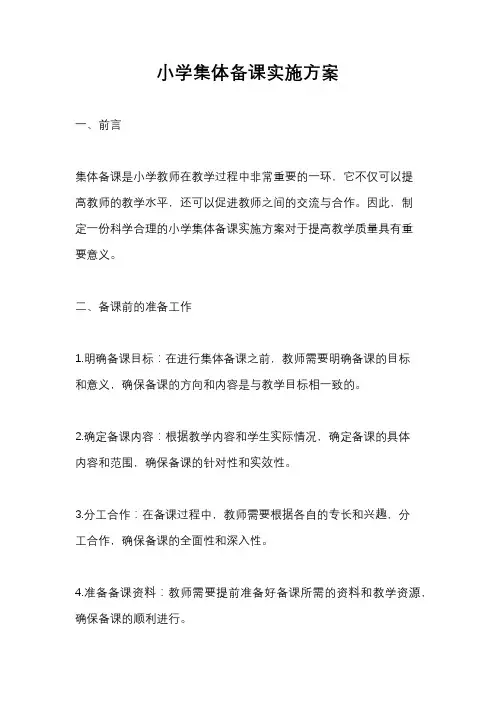 小学集体备课实施方案

一、前言

集体备课是小学教师在教学过程中非常重要的一环，它不仅可以提高教师的教学水平，还可以促进教师之间的交流与合作。因此，制定一份科学合理的小学集体备课实施方案对于提高教学质量具有重要意义。

二、备课前的准备工作

1.明确备课目标：在进行集体备课之前，教师需要明确备课的目标和意义，确保备课的方向和内容是与教学目标相一致的。

2.确定备课内容：根据教学内容和学生实际情况，确定备课的具体内容和范围，确保备课的针对性和实效性。

3.分工合作：在备课过程中，教师需要根据各自的专长和兴趣，分工合作，确保备课的全面性和深入性。

4.准备备课资料：教师需要提前准备好备课所需的资料和教学资源，确保备课的顺利进行。